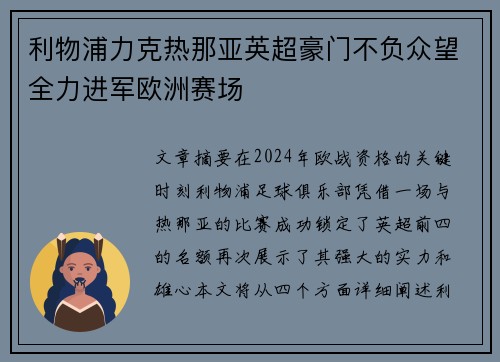 利物浦力克热那亚英超豪门不负众望全力进军欧洲赛场

文章摘要在2024年欧战资格的关键时刻利物浦足球俱乐部凭借一场与热那亚的比赛成功锁定了英超前四的名额再次展示了其强大的实力和雄心本文将从四个方面详细阐述利